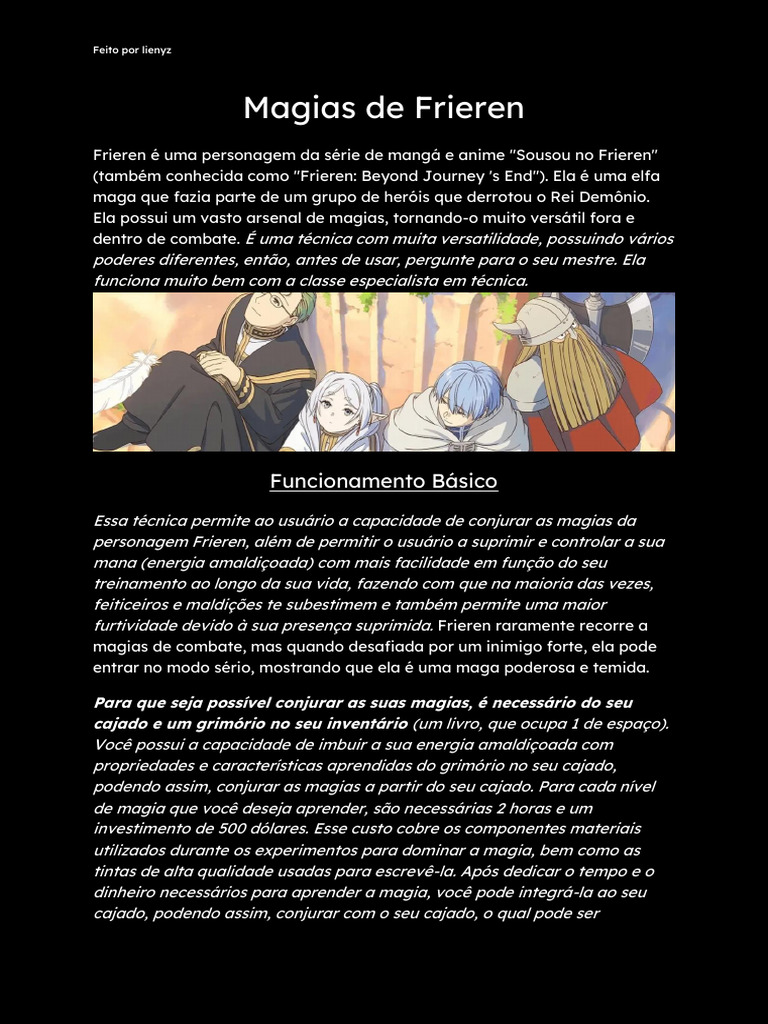 Feito por lienyz

Magias de Frieren

Frieren é uma personagem da série de mangá e anime "Sousou no Frieren" (também conhecida como "Frieren: Beyond Journey 's End"). Ela é uma elfa maga que fazia parte de um grupo de heróis que derrotou o Rei Demônio. Ela possui um vasto arsenal de magias, tornando-o muito versátil fora e dentro de combate. É uma técnica com muita versatilidade, possuindo vários poderes diferentes, então, antes de usar, pergunte para o seu mestre. Ela funciona muito bem com a classe especialista em técnica.

Funcionamento Básico

Essa técnica permite ao usuário a capacidade de conjurar as magias da personagem Frieren, além de permitir o usuário a suprimir e controlar a sua mana (energia amaldiçoada) com mais facilidade em função do seu treinamento ao longo da sua vida, fazendo com que na maioria das vezes, feiticeiros e maldições te subestimem e também permite uma maior furtividade devido à sua presença suprimida. Frieren raramente recorre a magias de combate, mas quando desafiada por um inimigo forte, ela pode entrar no modo sério, mostrando que ela é uma maga poderosa e temida.

Para que seja possível conjurar as suas magias, é necessário do seu cajado e um grimório no seu inventário (um livro, que ocupa 1 de espaço). Você possui a capacidade de imbuir a sua energia amaldiçoada com propriedades e características aprendidas do grimório no seu cajado, podendo assim, conjurar as magias a partir do seu cajado. Para cada nível de magia que você deseja aprender, são necessárias 2 horas e um investimento de 500 dólares. Esse custo cobre os componentes materiais utilizados durante os experimentos para dominar a magia, bem como as tintas de alta qualidade usadas para escrevê-la. Após dedicar o tempo e o dinheiro necessários para aprender a magia, você pode integrá-la ao seu cajado, podendo assim, conjurar com o seu cajado, o qual pode ser